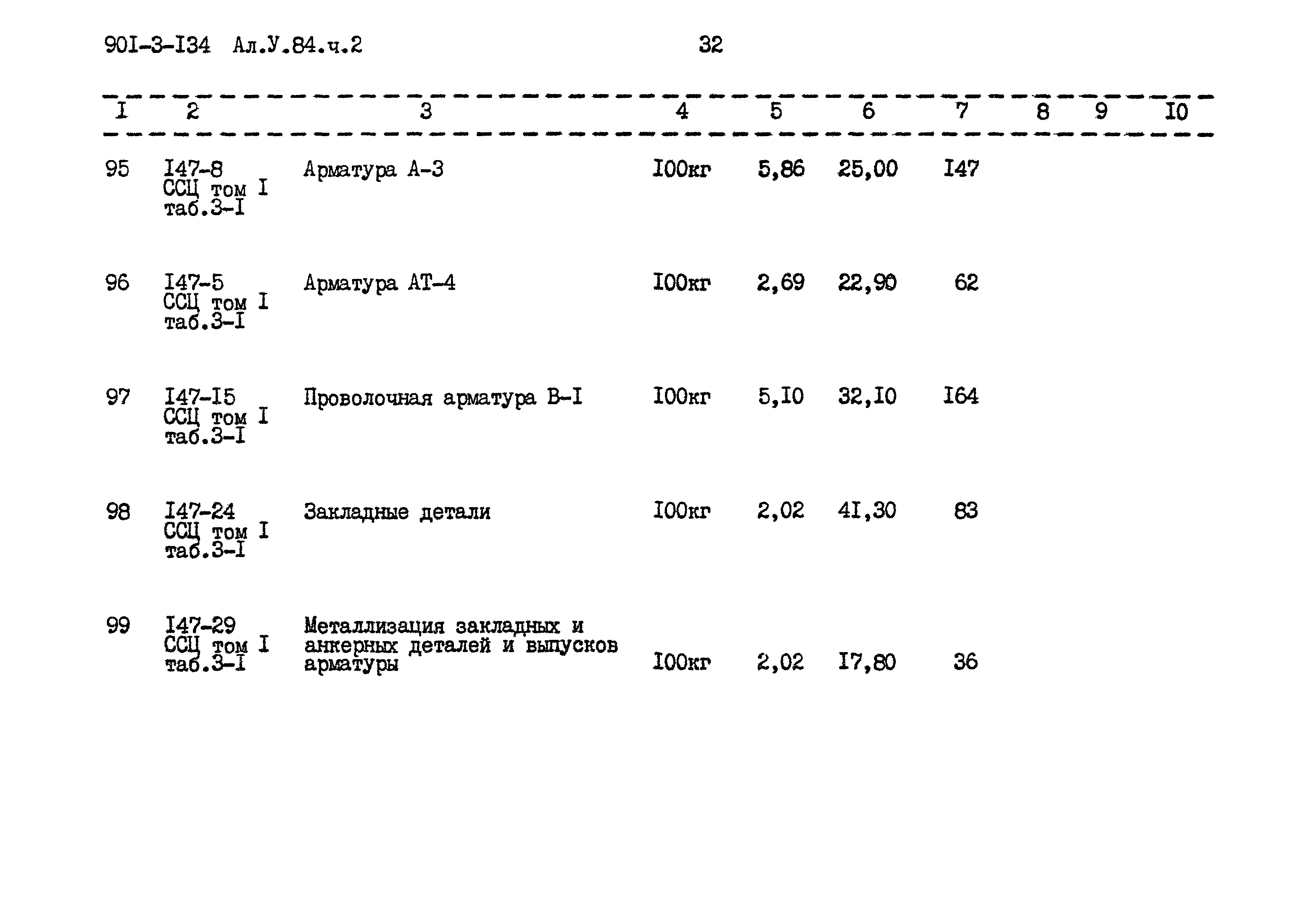 90I-3-I34 Ал.У.84.ч.2 32

| I | 2 | 3 | 4 | 5 | 6 | 7 | 8 | 9 | I0 |
|---|---|---|---|---|---|---|---|---|---|
| 95 | I47-8 ССЦ том I таб.3-I | Арматура А-3 | I00кг | 5,86 | 25,00 | I47 | | | |
| 96 | I47-5 ССЦ том I таб.3-I | Арматура АТ-4 | I00кг | 2,69 | 22,90 | 62 | | | |
| 97 | I47-I5 ССЦ том I таб.3-I | Проволочная арматура В-I | I00кг | 5,I0 | 32,I0 | I64 | | | |
| 98 | I47-24 ССЦ том I таб.3-I | Закладные детали | I00кг | 2,02 | 4I,30 | 83 | | | |
| 99 | I47-29 ССЦ том I таб.3-I | Металлизация закладных и анкерных деталей и выпусков арматуры | I00кг | 2,02 | I7,80 | 36 | | | |